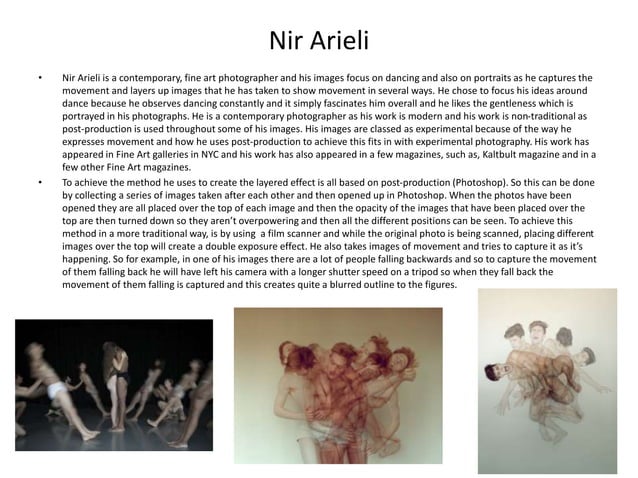 Nir Arieli

• Nir Arieli is a contemporary, fine art photographer and his images focus on dancing and also on portraits as he captures the movement and layers up images that he has taken to show movement in several ways. He chose to focus his ideas around dance because he observes dancing constantly and it simply fascinates him overall and he likes the gentleness which is portrayed in his photographs. He is a contemporary photographer as his work is modern and his work is non-traditional as post-production is used throughout some of his images. His images are classed as experimental because of the way he expresses movement and how he uses post-production to achieve this fits in with experimental photography. His work has appeared in Fine Art galleries in NYC and his work has also appeared in a few magazines, such as, Kaltbult magazine and in a few other Fine Art magazines.

• To achieve the method he uses to create the layered effect is all based on post-production (Photoshop). So this can be done by collecting a series of images taken after each other and then opened up in Photoshop. When the photos have been opened they are all placed over the top of each image and then the opacity of the images that have been placed over the top are then turned down so they aren't overpowering and then all the different positions can be seen. To achieve this method in a more traditional way, is by using a film scanner and while the original photo is being scanned, placing different images over the top will create a double exposure effect. He also takes images of movement and tries to capture it as it's happening. So for example, in one of his images there are a lot of people falling backwards and so to capture the movement of them falling back he will have left his camera with a longer shutter speed on a tripod so when they fall back the movement of them falling is captured and this creates quite a blurred outline to the figures.